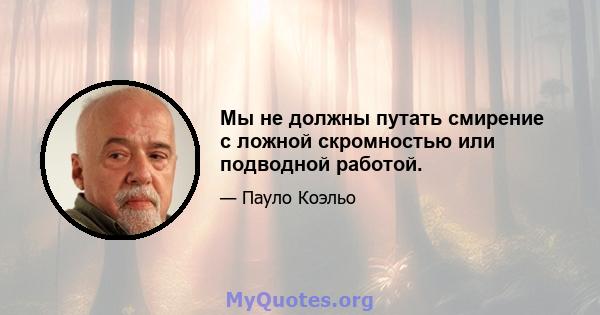 Мы не должны путать смирение с ложной скромностью или подводной работой.

— Пауло Коэльо

MyQuotes.org